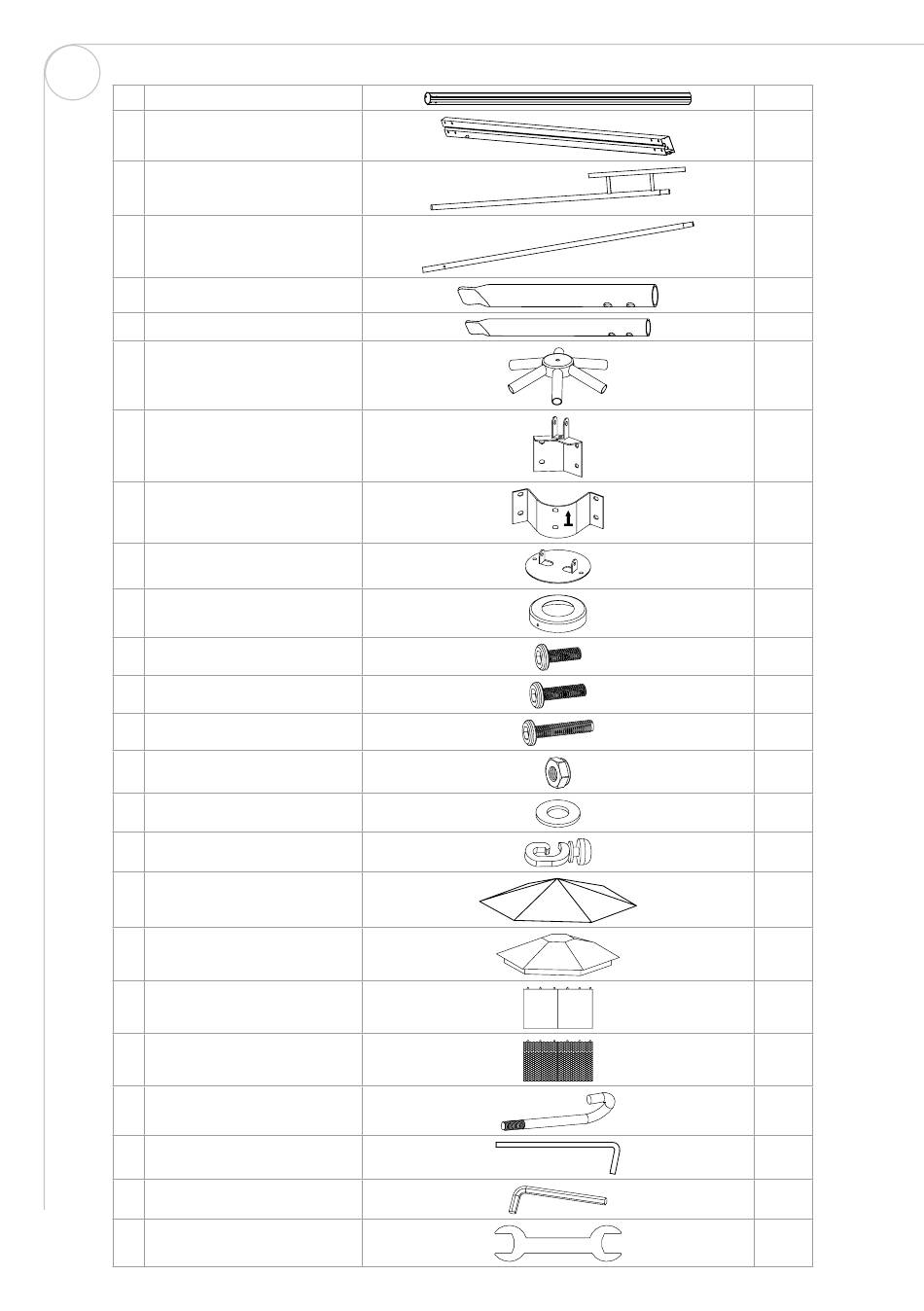 1